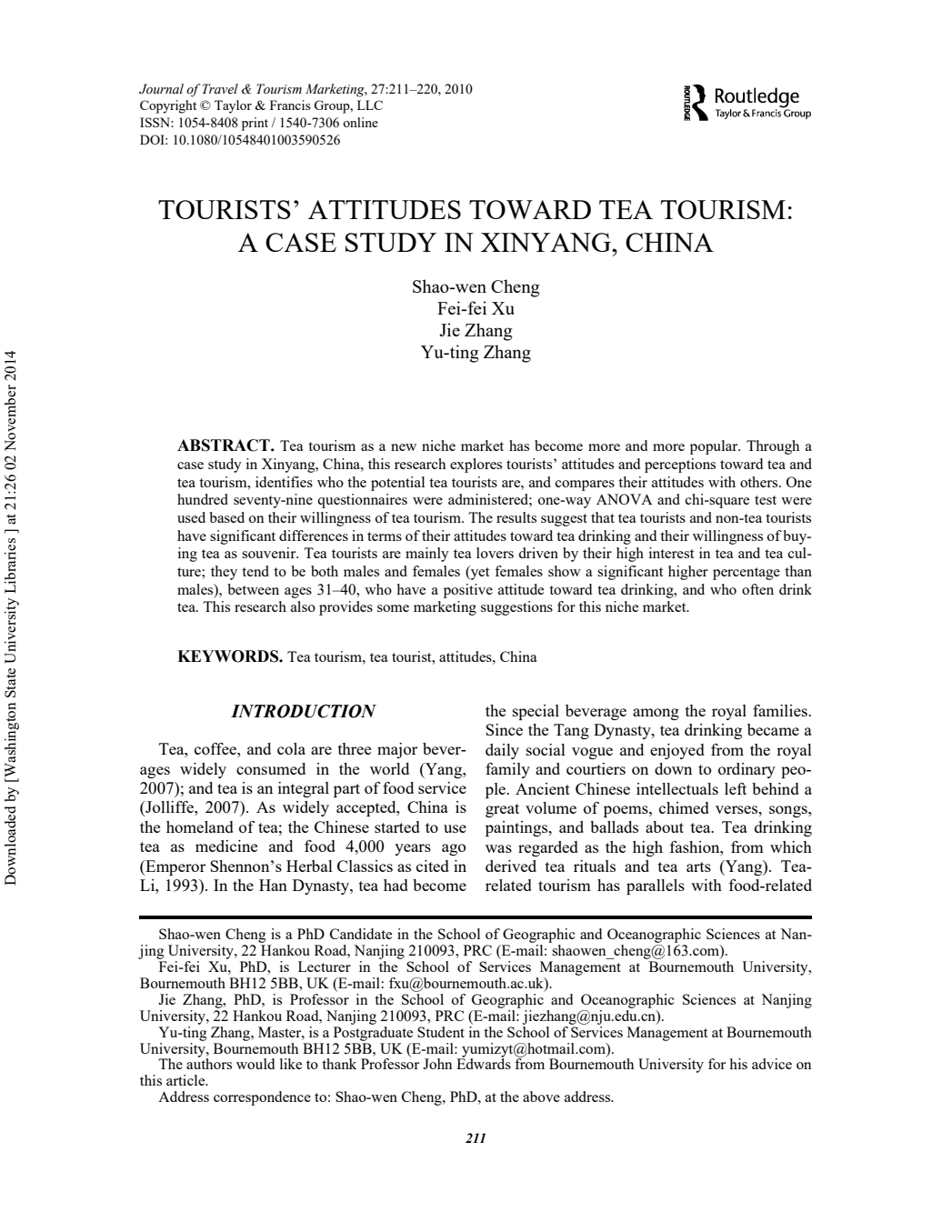 Journal of Travel & Tourism Marketing, 27:211–220, 2010
Copyright © Taylor & Francis Group, LLC
ISSN: 1054-8408 print / 1540-7306 online
DOI: 10.1080/10548401003590526

ROUTLEDGE Routledge
Taylor & Francis Group

TOURISTS' ATTITUDES TOWARD TEA TOURISM: A CASE STUDY IN XINYANG, CHINA

Shao-wen Cheng
Fei-fei Xu
Jie Zhang
Yu-ting Zhang

Downloaded by [Washington State University Libraries ] at 21:26 02 November 2014

ABSTRACT. Tea tourism as a new niche market has become more and more popular. Through a case study in Xinyang, China, this research explores tourists' attitudes and perceptions toward tea and tea tourism, identifies who the potential tea tourists are, and compares their attitudes with others. One hundred seventy-nine questionnaires were administered; one-way ANOVA and chi-square test were used based on their willingness of tea tourism. The results suggest that tea tourists and non-tea tourists have significant differences in terms of their attitudes toward tea drinking and their willingness of buying tea as souvenir. Tea tourists are mainly tea lovers driven by their high interest in tea and tea culture; they tend to be both males and females (yet females show a significant higher percentage than males), between ages 31–40, who have a positive attitude toward tea drinking, and who often drink tea. This research also provides some marketing suggestions for this niche market.

KEYWORDS. Tea tourism, tea tourist, attitudes, China

INTRODUCTION

Tea, coffee, and cola are three major beverages widely consumed in the world (Yang, 2007); and tea is an integral part of food service (Jolliffe, 2007). As widely accepted, China is the homeland of tea; the Chinese started to use tea as medicine and food 4,000 years ago (Emperor Shennon's Herbal Classics as cited in Li, 1993). In the Han Dynasty, tea had become the special beverage among the royal families. Since the Tang Dynasty, tea drinking became a daily social vogue and enjoyed from the royal family and courtiers on down to ordinary people. Ancient Chinese intellectuals left behind a great volume of poems, chimed verses, songs, paintings, and ballads about tea. Tea drinking was regarded as the high fashion, from which derived tea rituals and tea arts (Yang). Tea-related tourism has parallels with food-related

Shao-wen Cheng is a PhD Candidate in the School of Geographic and Oceanographic Sciences at Nanjing University, 22 Hankou Road, Nanjing 210093, PRC (E-mail: shaowen_cheng@163.com).
Fei-fei Xu, PhD, is Lecturer in the School of Services Management at Bournemouth University, Bournemouth BH12 5BB, UK (E-mail: fxu@bournemouth.ac.uk).
Jie Zhang, PhD, is Professor in the School of Geographic and Oceanographic Sciences at Nanjing University, 22 Hankou Road, Nanjing 210093, PRC (E-mail: jiezhang@nju.edu.cn).
Yu-ting Zhang, Master, is a Postgraduate Student in the School of Services Management at Bournemouth University, Bournemouth BH12 5BB, UK (E-mail: yumizyt@hotmail.com).
The authors would like to thank Professor John Edwards from Bournemouth University for his advice on this article.
Address correspondence to: Shao-wen Cheng, PhD, at the above address.

211